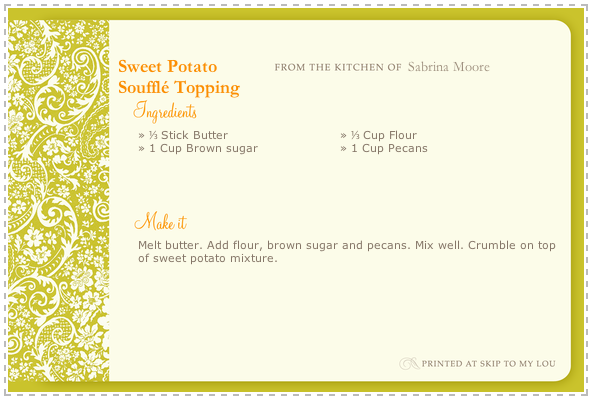 Sweet Potato Soufflé Topping

FROM THE KITCHEN OF Sabrina Moore

Ingredients

» ⅓ Stick Butter
» 1 Cup Brown sugar

» ⅓ Cup Flour
» 1 Cup Pecans

Make it

Melt butter. Add flour, brown sugar and pecans. Mix well. Crumble on top of sweet potato mixture.

PRINTED AT SKIP TO MY LOU